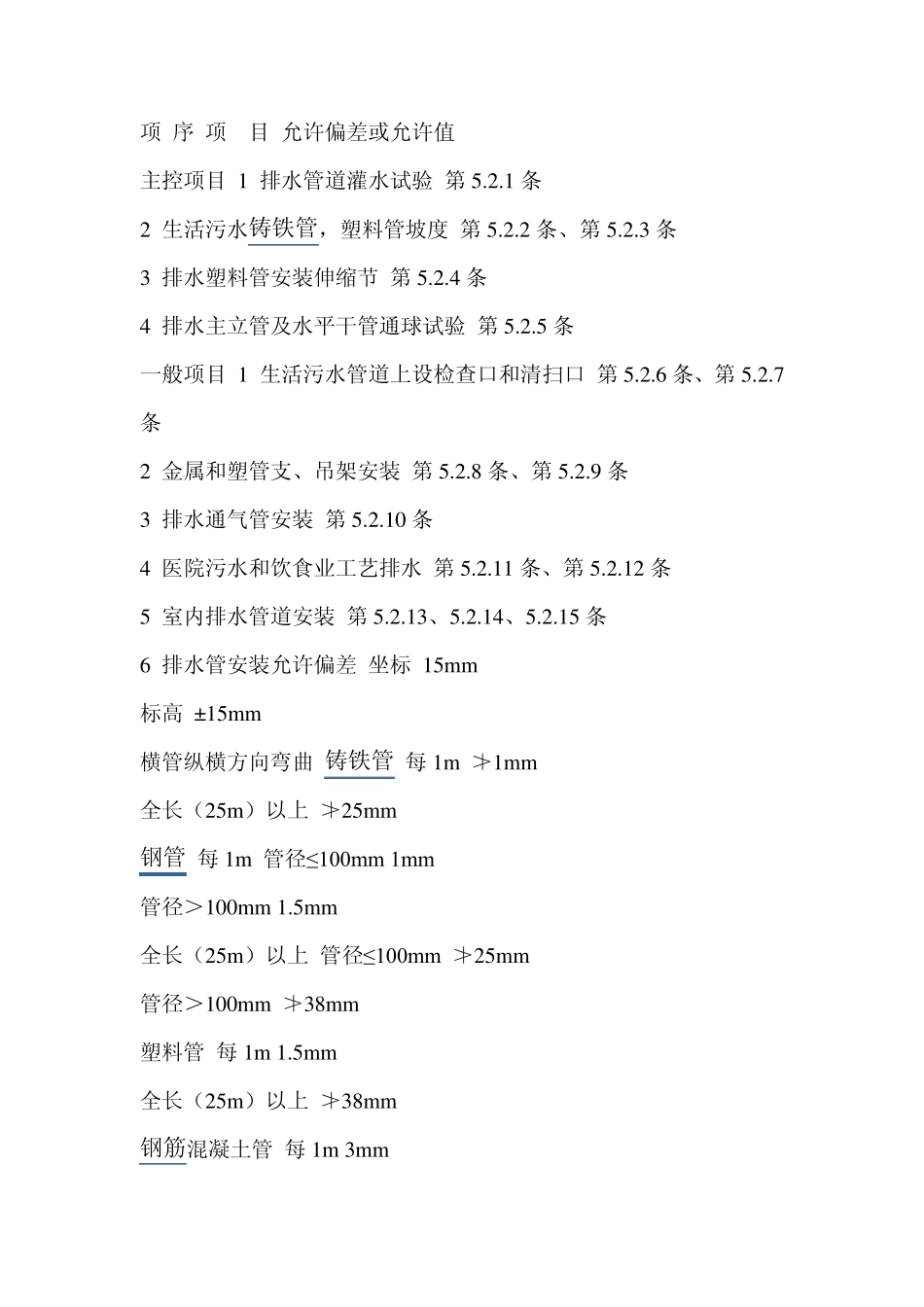 项 序 项 目 允许偏差或允许值

主控项目 1 排水管道灌水试验 第 5.2.1 条

2 生活污水铸铁管，塑料管坡度 第 5.2.2 条、第 5.2.3 条

3 排水塑料管安装伸缩节 第 5.2.4 条

4 排水主立管及水平干管通球试验 第 5.2.5 条

一般项目 1 生活污水管道上设检查口和清扫口 第 5.2.6 条、第 5.2.7 条

2 金属和塑管支、吊架安装 第 5.2.8 条、第 5.2.9 条

3 排水通气管安装 第 5.2.10 条

4 医院污水和饮食业工艺排水 第 5.2.11 条、第 5.2.12 条

5 室内排水管道安装 第 5.2.13、5.2.14、5.2.15 条

6 排水管安装允许偏差 坐标 15mm

标高 ±15mm

横管纵横方向弯曲 铸铁管 每 1m ≯1mm

全长（25m）以上 ≯25mm

钢管 每 1m 管径≤100mm 1mm

管径＞100mm 1.5mm

全长（25m）以上 管径≤100mm ≯25mm

管径＞100mm ≯38mm

塑料管 每 1m 1.5mm

全长（25m）以上 ≯38mm

钢筋混凝土管 每 1m 3mm